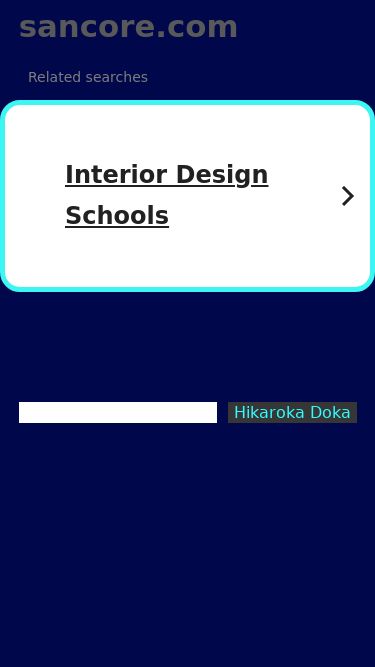 sancore.com

Related searches

Interior Design Schools

Hikaroka Doka